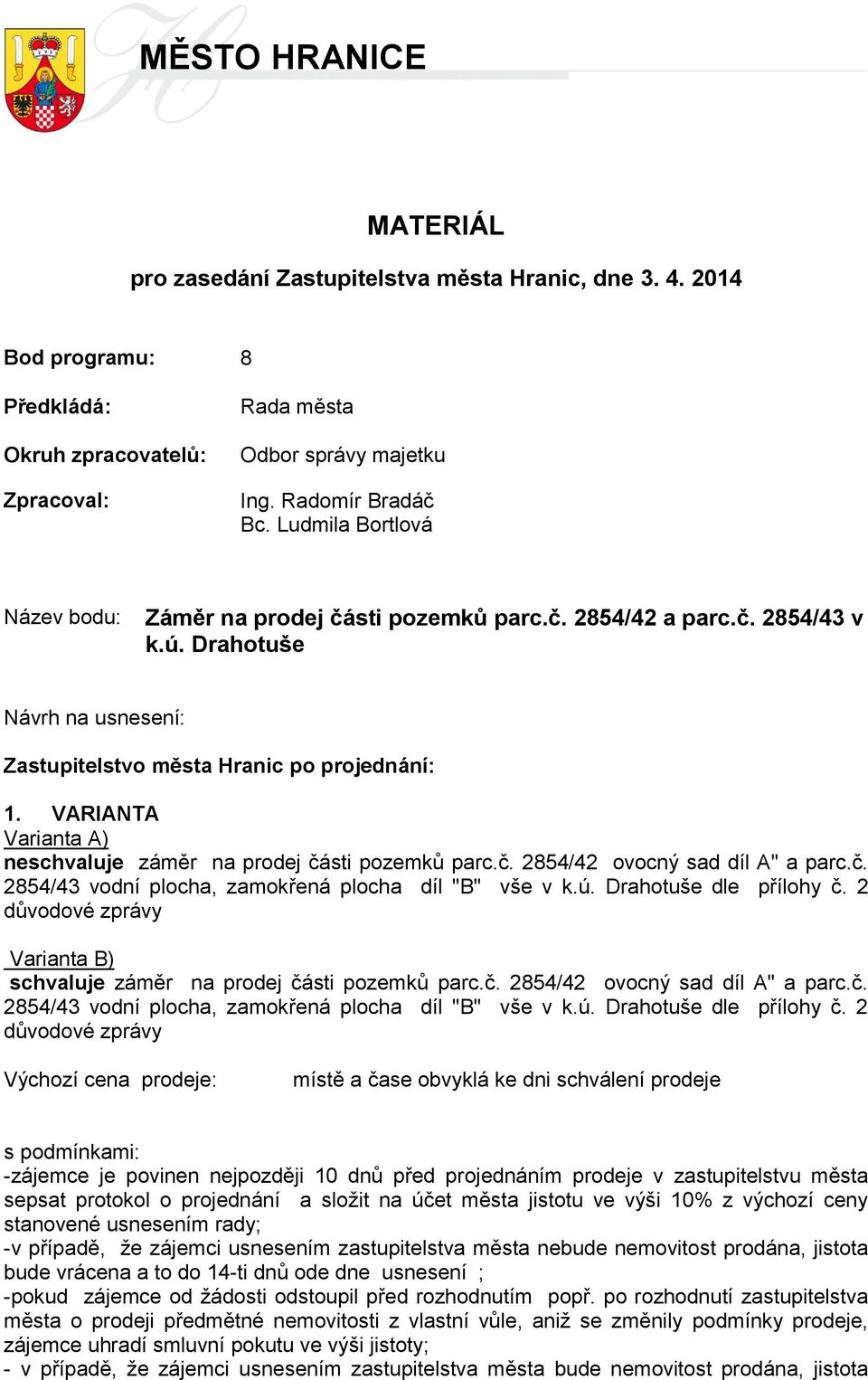 MĚSTO HRANICE

MATERIÁL

pro zasedání Zastupitelstva města Hranic, dne 3. 4. 2014

Bod programu: 8

Předkládá: Rada města

Okruh zpracovatelů: Odbor správy majetku

Zpracoval: Ing. Radomír Bradáč
Bc. Ludmila Bortlová

Název bodu: Záměr na prodej části pozemků parc.č. 2854/42 a parc.č. 2854/43 v k.ú. Drahotuše

Návrh na usnesení:

Zastupitelstvo města Hranic po projednání:

1. VARIANTA
Varianta A)
neschvaluje záměr na prodej části pozemků parc.č. 2854/42 ovocný sad díl A" a parc.č. 2854/43 vodní plocha, zamokřená plocha díl "B" vše v k.ú. Drahotuše dle přílohy č. 2 důvodové zprávy

Varianta B)
schvaluje záměr na prodej části pozemků parc.č. 2854/42 ovocný sad díl A" a parc.č. 2854/43 vodní plocha, zamokřená plocha díl "B" vše v k.ú. Drahotuše dle přílohy č. 2 důvodové zprávy

Výchozí cena prodeje: místě a čase obvyklá ke dni schválení prodeje

s podmínkami:
-zájemce je povinen nejpozději 10 dnů před projednáním prodeje v zastupitelstvu města sepsat protokol o projednání a složit na účet města jistotu ve výši 10% z výchozí ceny stanovené usnesením rady;
-v případě, že zájemci usnesením zastupitelstva města nebude nemovitost prodána, jistota bude vrácena a to do 14-ti dnů ode dne usnesení ;
-pokud zájemce od žádosti odstoupil před rozhodnutím popř. po rozhodnutí zastupitelstva města o prodeji předmětné nemovitosti z vlastní vůle, aniž se změnily podmínky prodeje, zájemce uhradí smluvní pokutu ve výši jistoty;
- v případě, že zájemci usnesením zastupitelstva města bude nemovitost prodána, jistota